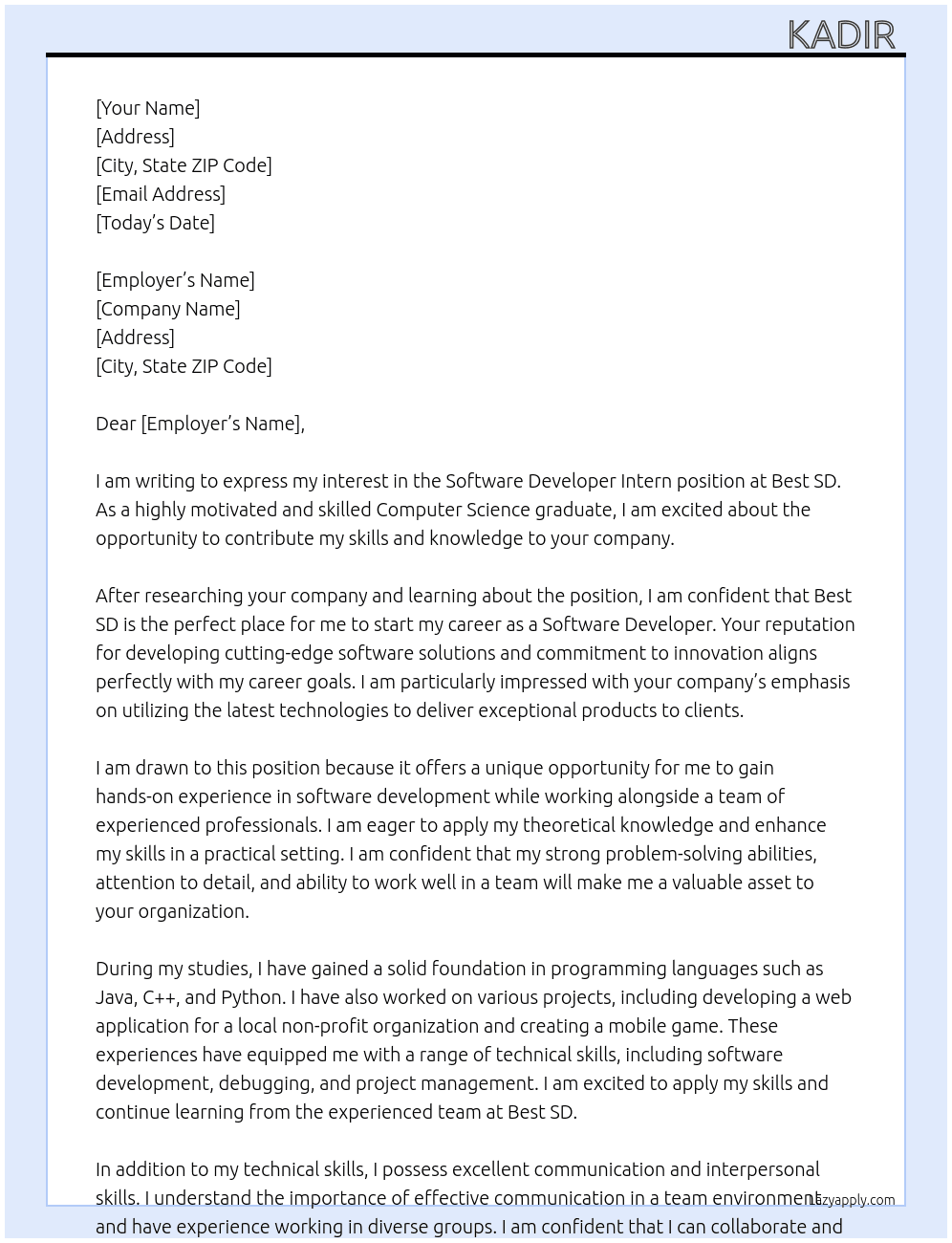 KADIR

[Your Name]
[Address]
[City, State ZIP Code]
[Email Address]
[Today's Date]

[Employer's Name]
[Company Name]
[Address]
[City, State ZIP Code]

Dear [Employer's Name],

I am writing to express my interest in the Software Developer Intern position at Best SD. As a highly motivated and skilled Computer Science graduate, I am excited about the opportunity to contribute my skills and knowledge to your company.

After researching your company and learning about the position, I am confident that Best SD is the perfect place for me to start my career as a Software Developer. Your reputation for developing cutting-edge software solutions and commitment to innovation aligns perfectly with my career goals. I am particularly impressed with your company's emphasis on utilizing the latest technologies to deliver exceptional products to clients.

I am drawn to this position because it offers a unique opportunity for me to gain hands-on experience in software development while working alongside a team of experienced professionals. I am eager to apply my theoretical knowledge and enhance my skills in a practical setting. I am confident that my strong problem-solving abilities, attention to detail, and ability to work well in a team will make me a valuable asset to your organization.

During my studies, I have gained a solid foundation in programming languages such as Java, C++, and Python. I have also worked on various projects, including developing a web application for a local non-profit organization and creating a mobile game. These experiences have equipped me with a range of technical skills, including software development, debugging, and project management. I am excited to apply my skills and continue learning from the experienced team at Best SD.

In addition to my technical skills, I possess excellent communication and interpersonal skills. I understand the importance of effective communication in a team environment and have experience working in diverse groups. I am confident that I can collaborate and

Lazyapply.com